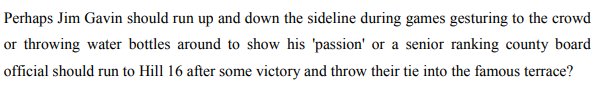 Perhaps Jim Gavin should run up and down the sideline during games gesturing to the crowd or throwing water bottles around to show his 'passion' or a senior ranking county board official should run to Hill 16 after some victory and throw their tie into the famous terrace?